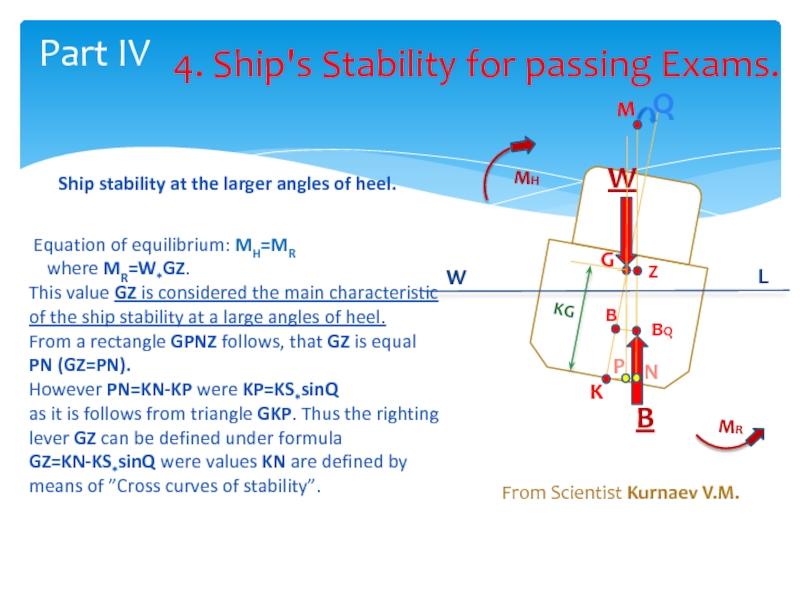 Part IV 4. Ship's Stability for passing Exams.

Ship stability at the larger angles of heel.

Equation of equilibrium: $M_H=M_R$
where $M_R=W_*GZ$.
This value GZ is considered the main characteristic of the ship stability at a large angles of heel. From a rectangle GPNZ follows, that GZ is equal PN (GZ=PN). However PN=KN-KP were $KP=KS_*sinQ$ as it is follows from triangle GKP. Thus the righting lever GZ can be defined under formula $GZ=KN-KS_*sinQ$ were values KN are defined by means of "Cross curves of stability".

M
Q
$M_H$
W
G
Z
W
L
KG
B
$B_Q$
P
N
K
B
$M_R$

From Scientist Kurnaev V.M.